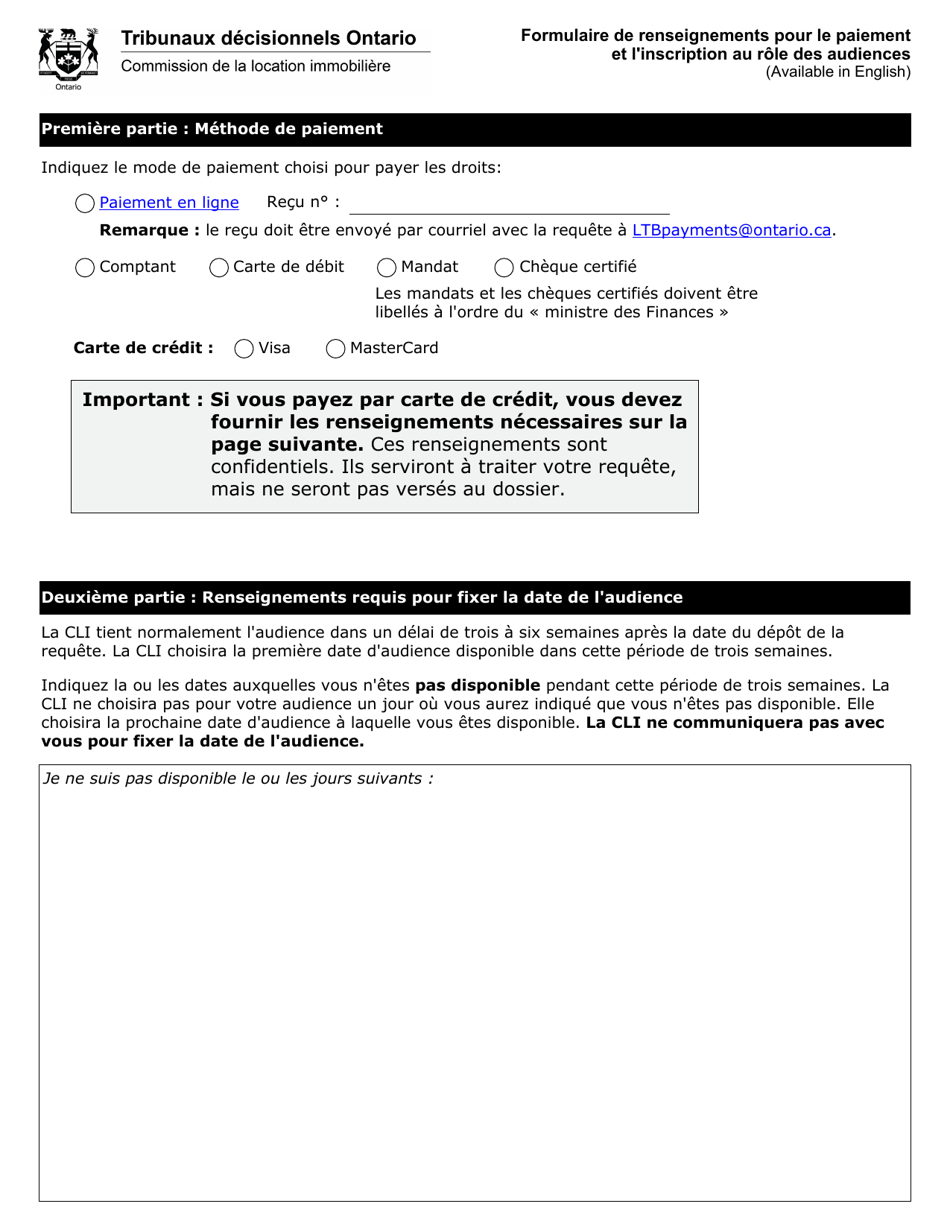 Ontario

Tribunaux décisionnels Ontario
Commission de la location immobilière

Formulaire de renseignements pour le paiement et l'inscription au rôle des audiences
(Available in English)

Première partie : Méthode de paiement

Indiquez le mode de paiement choisi pour payer les droits:

Paiement en ligne Reçu n° :

Remarque : le reçu doit être envoyé par courriel avec la requête à LTBpayments@ontario.ca.

Comptant Carte de débit Mandat Chèque certifié

Les mandats et les chèques certifiés doivent être libellés à l'ordre du « ministre des Finances »

Carte de crédit : Visa MasterCard

Important : Si vous payez par carte de crédit, vous devez fournir les renseignements nécessaires sur la page suivante. Ces renseignements sont confidentiels. Ils serviront à traiter votre requête, mais ne seront pas versés au dossier.

Deuxième partie : Renseignements requis pour fixer la date de l'audience

La CLI tient normalement l'audience dans un délai de trois à six semaines après la date du dépôt de la requête. La CLI choisira la première date d'audience disponible dans cette période de trois semaines.

Indiquez la ou les dates auxquelles vous n'êtes pas disponible pendant cette période de trois semaines. La CLI ne choisira pas pour votre audience un jour où vous aurez indiqué que vous n'êtes pas disponible. Elle choisira la prochaine date d'audience à laquelle vous êtes disponible. La CLI ne communiquera pas avec vous pour fixer la date de l'audience.

Je ne suis pas disponible le ou les jours suivants :